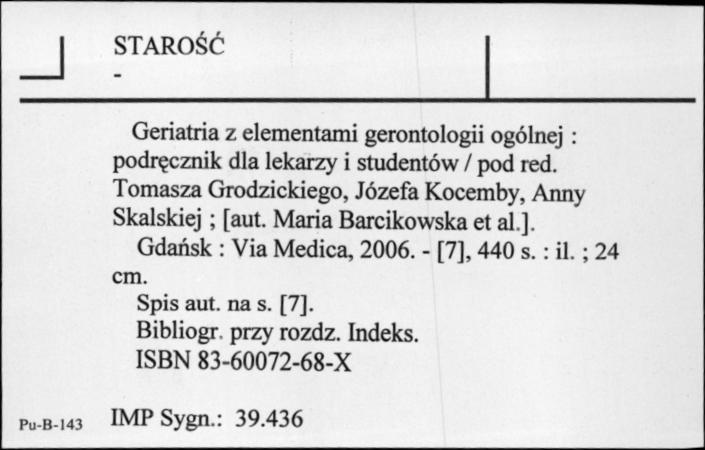 STAROŚĆ
-

Geriatria z elementami gerontologii ogólnej : podręcznik dla lekarzy i studentów / pod red. Tomasza Grodzickiego, Józefa Kocemby, Anny Skalskiej ; [aut. Maria Barcikowska et al.].
Gdańsk : Via Medica, 2006. - [7], 440 s. : il. ; 24 cm.
Spis aut. na s. [7].
Bibliogr. przy rozdz. Indeks.
ISBN 83-60072-68-X

Pu-B-143 IMP Sygn.: 39.436